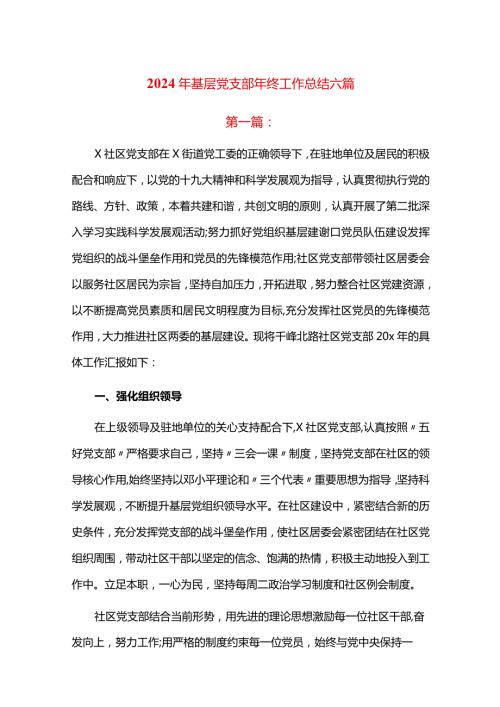 2024年基层党支部年终工作总结六篇

第一篇：

X社区党支部在X街道党工委的正确领导下，在驻地单位及居民的积极配合和响应下，以党的十九大精神和科学发展观为指导，认真贯彻执行党的路线、方针、政策，本着共建和谐，共创文明的原则，认真开展了第二批深入学习实践科学发展观活动;努力抓好党组织基层建谢口党员队伍建设发挥党组织的战斗堡垒作用和党员的先锋模范作用;社区党支部带领社区居委会以服务社区居民为宗旨，坚持自加压力，开拓进取，努力整合社区党建资源，以不断提高党员素质和居民文明程度为目标,充分发挥社区党员的先锋模范作用，大力推进社区两委的基层建设。现将千峰北路社区党支部20x年的具体工作汇报如下：

一、强化组织领导

在上级领导及驻地单位的关心支持配合下,X社区党支部,认真按照〃五好党支部〃严格要求自己，坚持〃三会一课〃制度，坚持党支部在社区的领导核心作用,始终坚持以邓小平理论和〃三个代表〃重要思想为指导,坚持科学发展观，不断提升基层党组织领导水平。在社区建设中，紧密结合新的历史条件，充分发挥党支部的战斗堡垒作用，使社区居委会紧密团结在社区党组织周围，带动社区干部以坚定的信念、饱满的热情，积极主动地投入到工作中。立足本职，一心为民，坚持每周二政治学习制度和社区例会制度。

社区党支部结合当前形势，用先进的理论思想激励每一位社区干部,奋发向上，努力工作;用严格的制度约束每一位党员，始终与党中央保持一